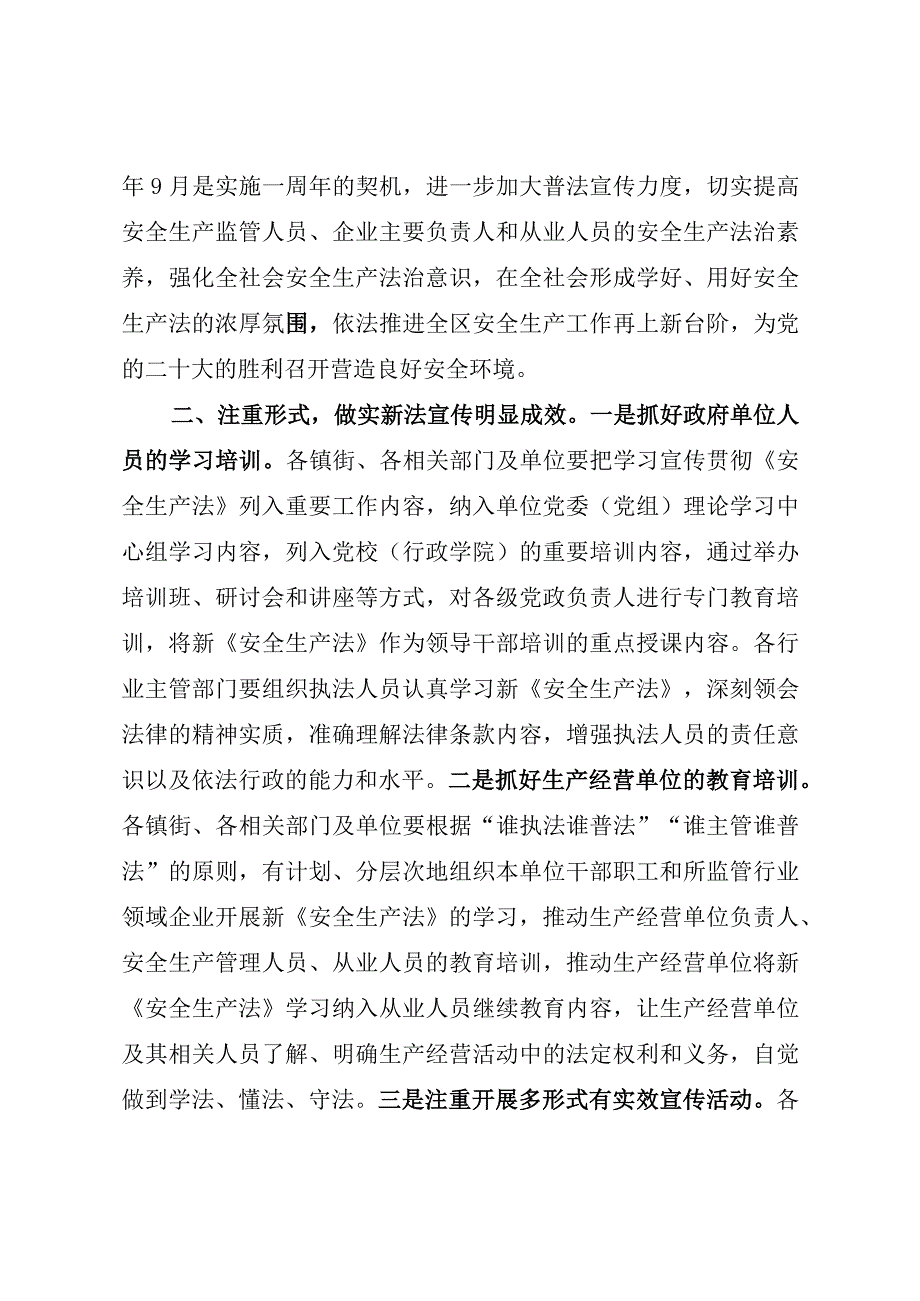 年9月是实施一周年的契机，进一步加大普法宣传力度，切实提高安全生产监管人员、企业主要负责人和从业人员的安全生产法治素养，强化全社会安全生产法治意识，在全社会形成学好、用好安全生产法的浓厚氛围，依法推进全区安全生产工作再上新台阶，为党的二十大的胜利召开营造良好安全环境。

二、注重形式，做实新法宣传明显成效。一是抓好政府单位人员的学习培训。各镇街、各相关部门及单位要把学习宣传贯彻《安全生产法》列入重要工作内容，纳入单位党委（党组）理论学习中心组学习内容，列入党校（行政学院）的重要培训内容，通过举办培训班、研讨会和讲座等方式，对各级党政负责人进行专门教育培训，将新《安全生产法》作为领导干部培训的重点授课内容。各行业主管部门要组织执法人员认真学习新《安全生产法》，深刻领会法律的精神实质，准确理解法律条款内容，增强执法人员的责任意识以及依法行政的能力和水平。二是抓好生产经营单位的教育培训。各镇街、各相关部门及单位要根据“谁执法谁普法”“谁主管谁普法”的原则，有计划、分层次地组织本单位干部职工和所监管行业领域企业开展新《安全生产法》的学习，推动生产经营单位负责人、安全生产管理人员、从业人员的教育培训，推动生产经营单位将新《安全生产法》学习纳入从业人员继续教育内容，让生产经营单位及其相关人员了解、明确生产经营活动中的法定权利和义务，自觉做到学法、懂法、守法。三是注重开展多形式有实效宣传活动。各